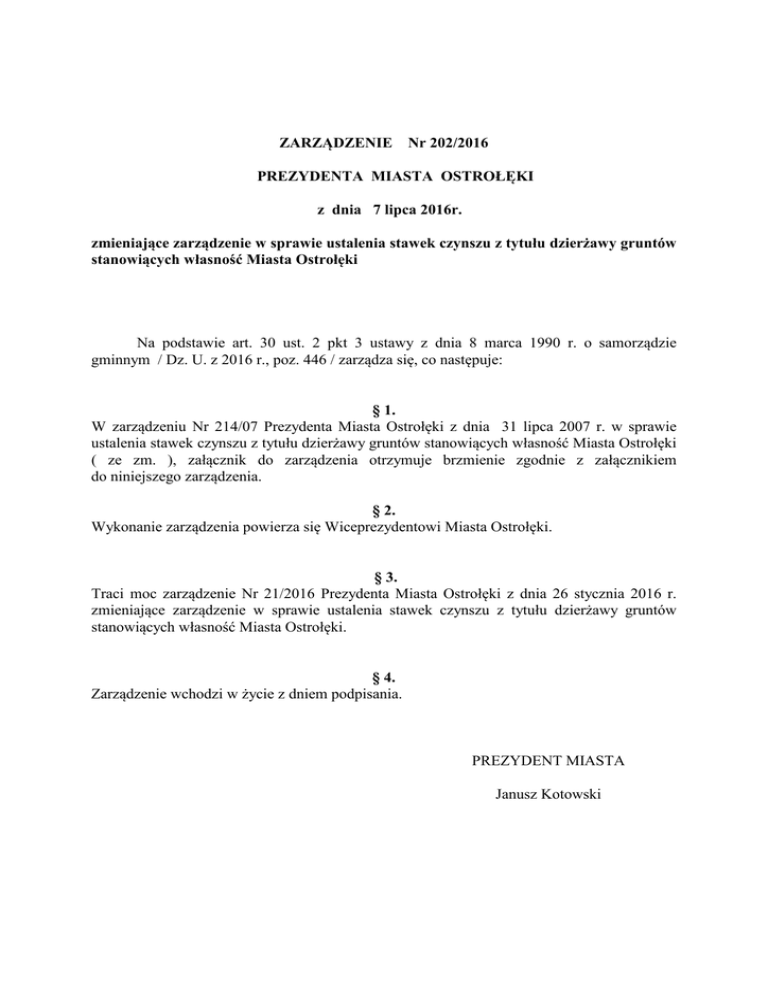 ZARZĄDZENIE Nr 202/2016

PREZYDENTA MIASTA OSTROŁĘKI

z dnia 7 lipca 2016r.

zmieniające zarządzenie w sprawie ustalenia stawek czynszu z tytułu dzierżawy gruntów stanowiących własność Miasta Ostrołęki

Na podstawie art. 30 ust. 2 pkt 3 ustawy z dnia 8 marca 1990 r. o samorządzie gminnym / Dz. U. z 2016 r., poz. 446 / zarządza się, co następuje:

§ 1.
W zarządzeniu Nr 214/07 Prezydenta Miasta Ostrołęki z dnia 31 lipca 2007 r. w sprawie ustalenia stawek czynszu z tytułu dzierżawy gruntów stanowiących własność Miasta Ostrołęki ( ze zm. ), załącznik do zarządzenia otrzymuje brzmienie zgodnie z załącznikiem do niniejszego zarządzenia.

§ 2.
Wykonanie zarządzenia powierza się Wiceprezydentowi Miasta Ostrołęki.

§ 3.
Traci moc zarządzenie Nr 21/2016 Prezydenta Miasta Ostrołęki z dnia 26 stycznia 2016 r. zmieniające zarządzenie w sprawie ustalenia stawek czynszu z tytułu dzierżawy gruntów stanowiących własność Miasta Ostrołęki.

§ 4.
Zarządzenie wchodzi w życie z dniem podpisania.

PREZYDENT MIASTA

Janusz Kotowski